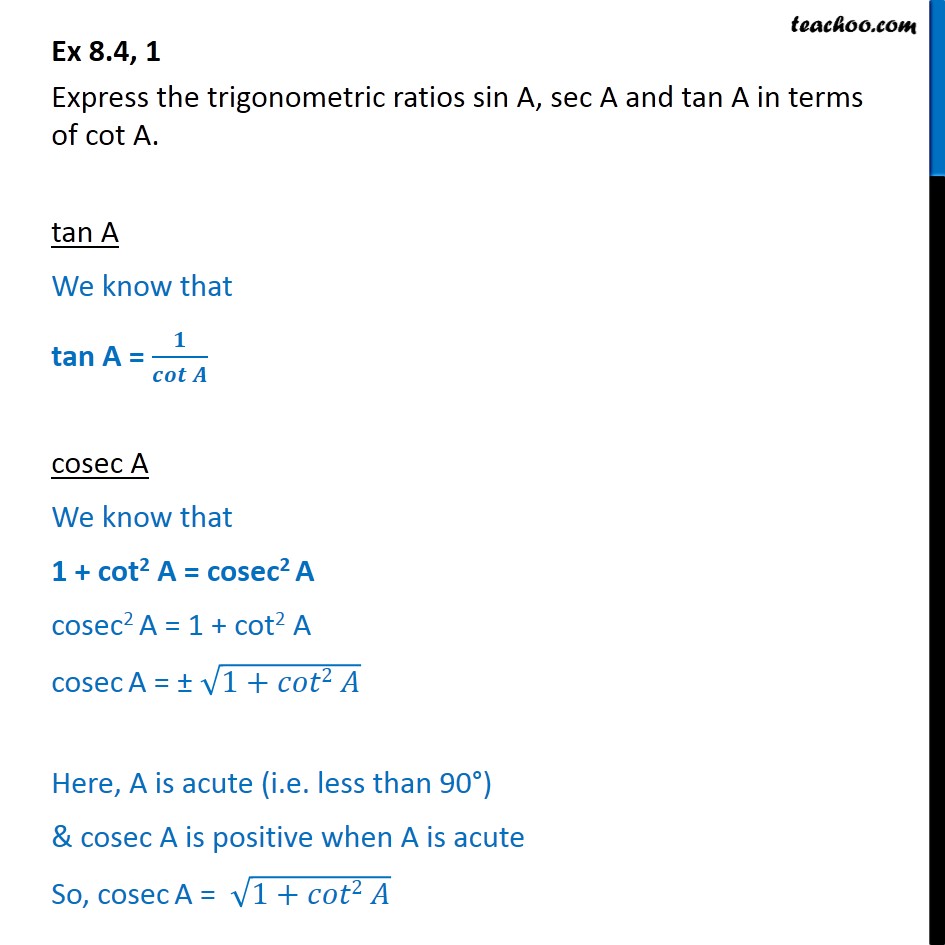 teachoo.com

Ex 8.4, 1
Express the trigonometric ratios sin A, sec A and tan A in terms of cot A.

tan A
We know that
tan A = $\frac{1}{cot\ A}$

cosec A
We know that
1 + cot$^2$ A = cosec$^2$ A
cosec$^2$ A = 1 + cot$^2$ A
cosec A = ± $\sqrt{1 + cot^2\ A}$

Here, A is acute (i.e. less than 90°)
& cosec A is positive when A is acute
So, cosec A = $\sqrt{1 + cot^2\ A}$